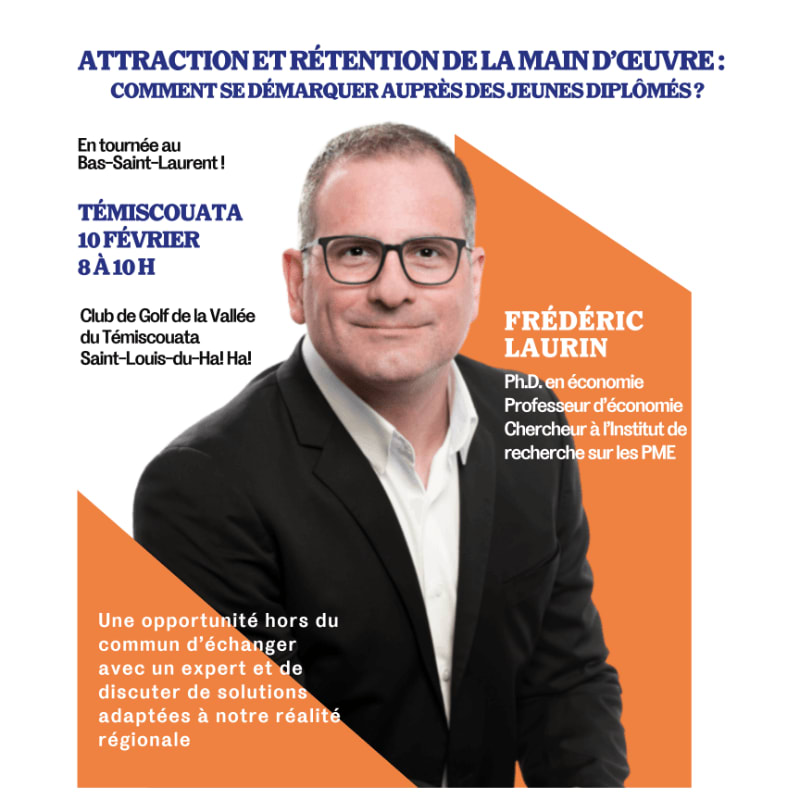 ATTRACTION ET RÉTENTION DE LA MAIN D'ŒUVRE :
COMMENT SE DÉMARQUER AUPRÈS DES JEUNES DIPLÔMÉS ?

En tournée au Bas-Saint-Laurent !

TÉMISCOUATA
10 FÉVRIER
8 À 10 H

Club de Golf de la Vallée du Témiscouata
Saint-Louis-du-Ha! Ha!

FRÉDÉRIC LAURIN

Ph.D. en économie
Professeur d'économie
Chercheur à l'Institut de recherche sur les PME

Une opportunité hors du commun d'échanger avec un expert et de discuter de solutions adaptées à notre réalité régionale